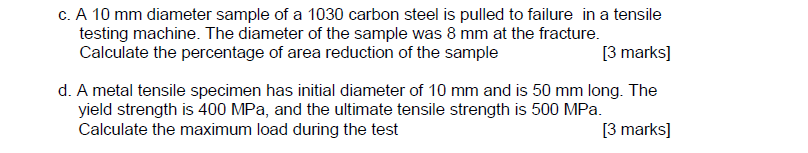 c. A 10 mm diameter sample of a 1030 carbon steel is pulled to failure in a tensile testing machine. The diameter of the sample was 8 mm at the fracture. Calculate the percentage of area reduction of the sample [3 marks]

d. A metal tensile specimen has initial diameter of 10 mm and is 50 mm long. The yield strength is 400 MPa, and the ultimate tensile strength is 500 MPa. Calculate the maximum load during the test [3 marks]